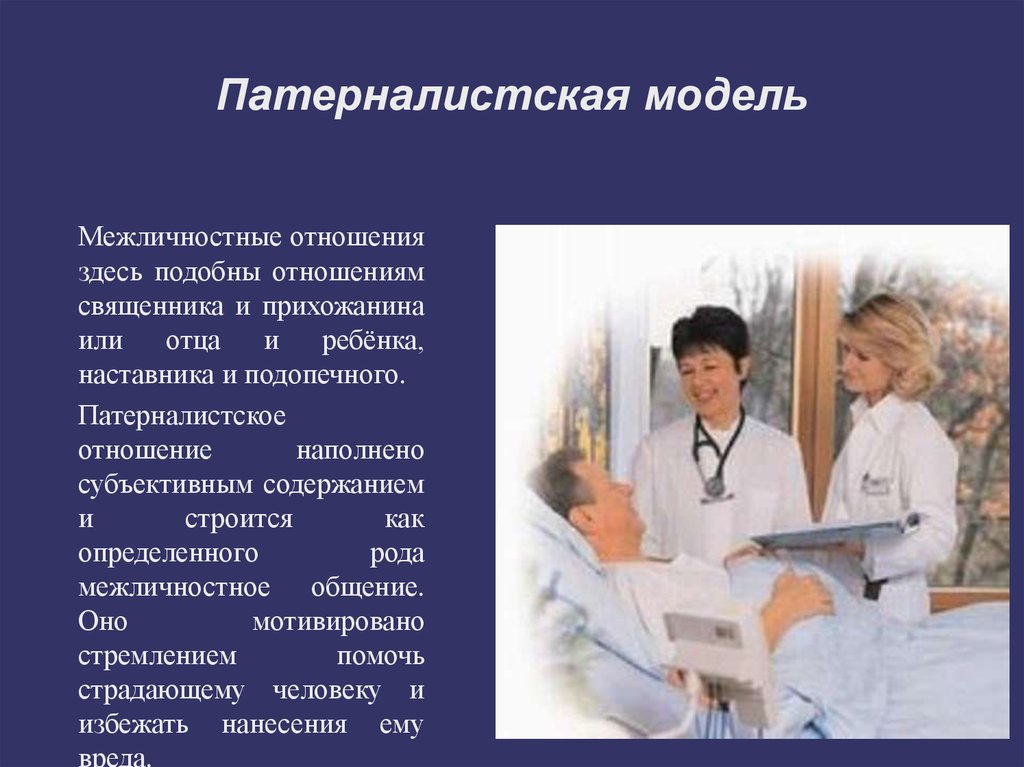 Патерналистская модель

Межличностные отношения здесь подобны отношениям священника и прихожанина или отца и ребёнка, наставника и подопечного.

Патерналистское отношение наполнено субъективным содержанием и строится как определенного рода межличностное общение. Оно мотивировано стремлением помочь страдающему человеку и избежать нанесения ему вреда.